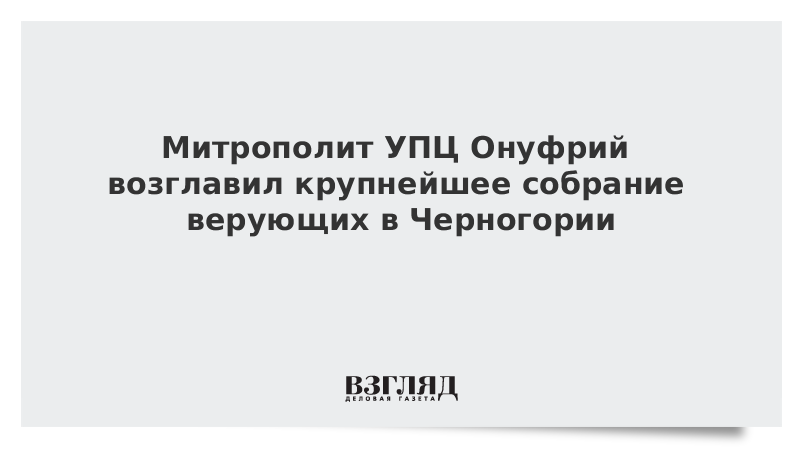 Митрополит УПЦ Онуфрий возглавил крупнейшее собрание верующих в Черногории

ВЗГЛЯД
ДЕЛОВАЯ ГАЗЕТА